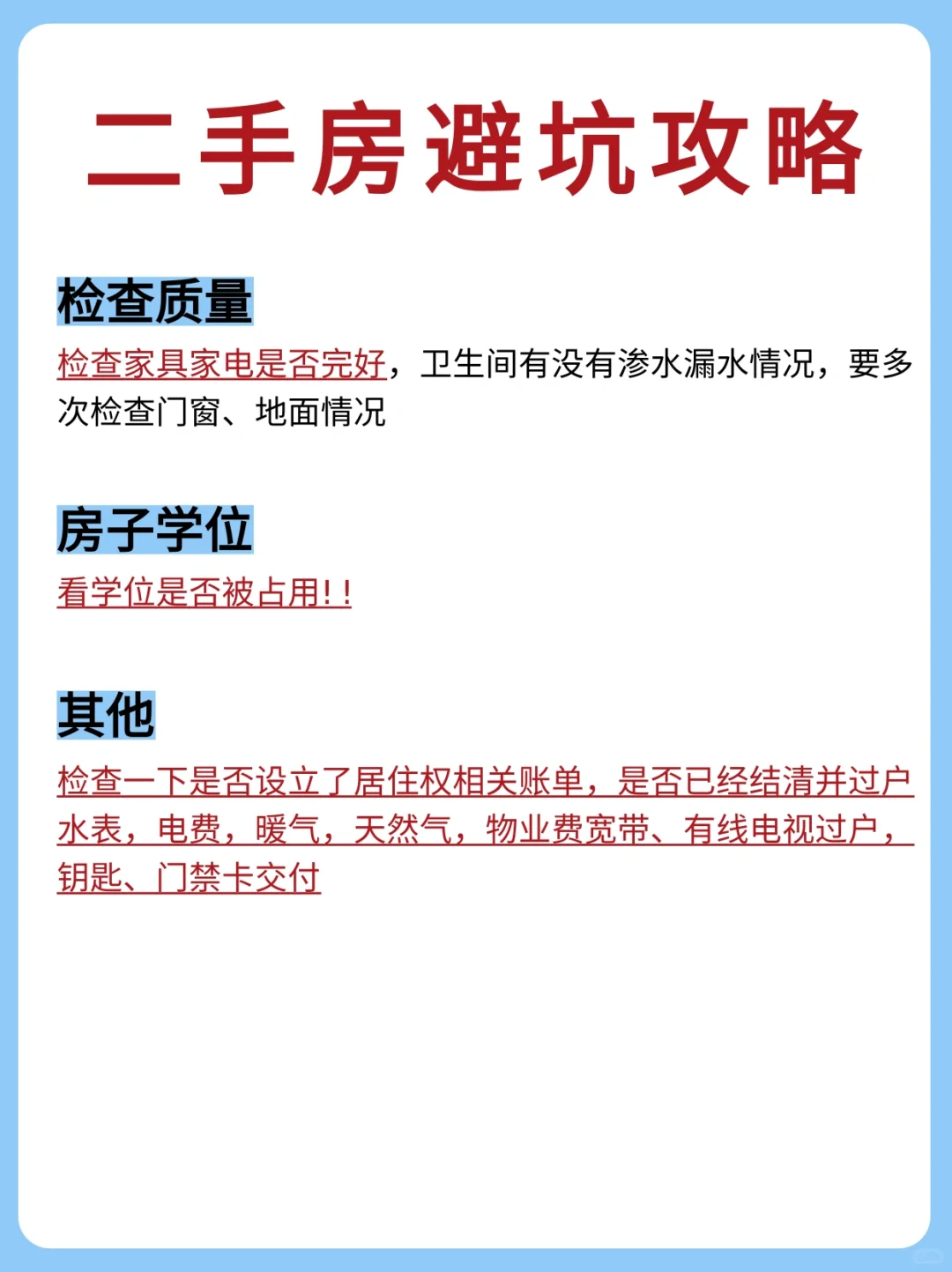 二手房避坑攻略

检查质量

检查家具家电是否完好，卫生间有没有渗水漏水情况，要多次检查门窗、地面情况

房子学位

看学位是否被占用!！

其他

检查一下是否设立了居住权相关账单，是否已经结清并过户水表，电费，暖气，天然气，物业费宽带、有线电视过户，钥匙、门禁卡交付